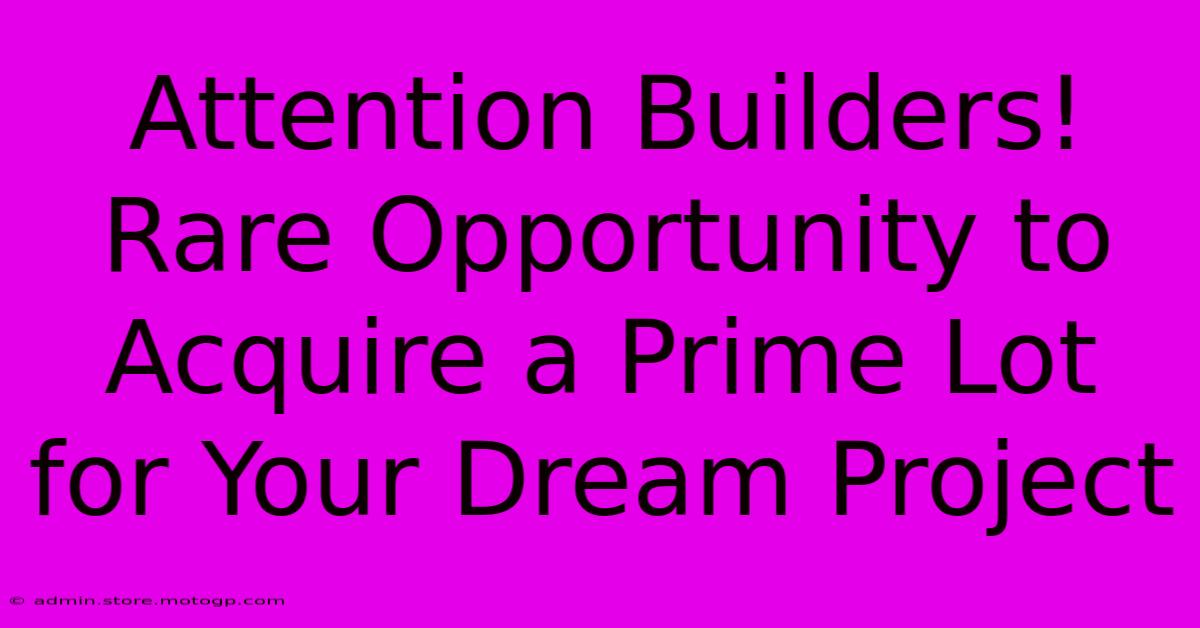 Attention Builders! Rare Opportunity to Acquire a Prime Lot for Your Dream Project

© admin.store.motogp.com